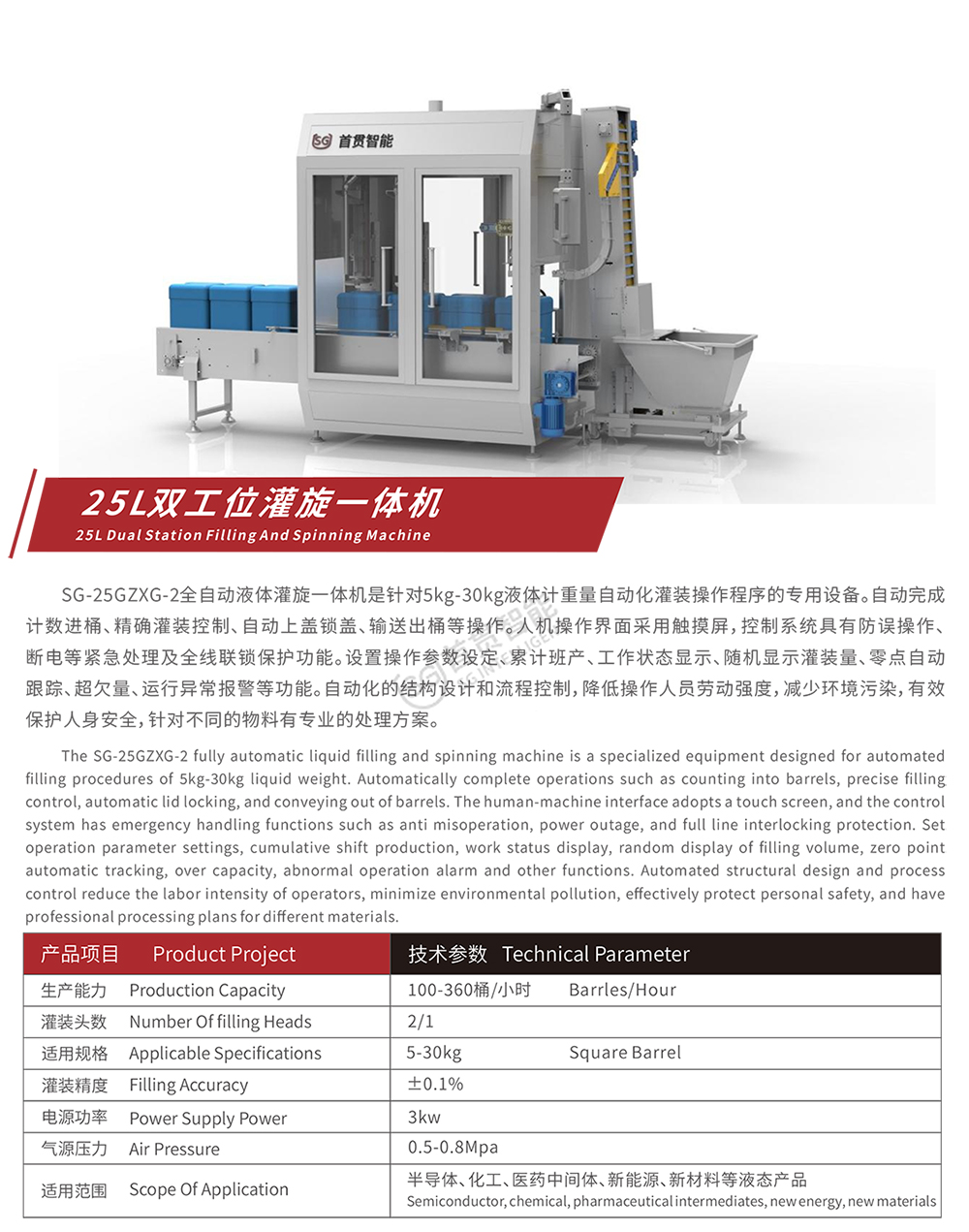 SG 首贯智能

25L双工位灌旋一体机
25L Dual Station Filling And Spinning Machine

SG-25GZXG-2全自动液体灌旋一体机是针对5kg-30kg液体计重量自动化灌装操作程序的专用设备。自动完成计数进桶、精确灌装控制、自动上盖锁盖、输送出桶等操作。人机操作界面采用触摸屏，控制系统具有防误操作、断电等紧急处理及全线联锁保护功能。设置操作参数设定、累计班产、工作状态显示、随机显示灌装量、零点自动跟踪、超欠量、运行异常报警等功能。自动化的结构设计和流程控制，降低操作人员劳动强度，减少环境污染，有效保护人身安全，针对不同的物料有专业的处理方案。

The SG-25GZXG-2 fully automatic liquid filling and spinning machine is a specialized equipment designed for automated filling procedures of 5kg-30kg liquid weight. Automatically complete operations such as counting into barrels, precise filling control, automatic lid locking, and conveying out of barrels. The human-machine interface adopts a touch screen, and the control system has emergency handling functions such as anti misoperation, power outage, and full line interlocking protection. Set operation parameter settings, cumulative shift production, work status display, random display of filling volume, zero point automatic tracking, over capacity, abnormal operation alarm and other functions. Automated structural design and process control reduce the labor intensity of operators, minimize environmental pollution, effectively protect personal safety, and have professional processing plans for different materials.

| 产品项目 Product Project | 技术参数 Technical Parameter |
|---|---|
| 生产能力 Production Capacity | 100-360桶/小时 Barrles/Hour |
| 灌装头数 Number Of filling Heads | 2/1 |
| 适用规格 Applicable Specifications | 5-30kg Square Barrel |
| 灌装精度 Filling Accuracy | ±0.1% |
| 电源功率 Power Supply Power | 3kw |
| 气源压力 Air Pressure | 0.5-0.8Mpa |
| 适用范围 Scope Of Application | 半导体、化工、医药中间体、新能源、新材料等液态产品 Semiconductor, chemical, pharmaceutical intermediates, new energy, new materials |